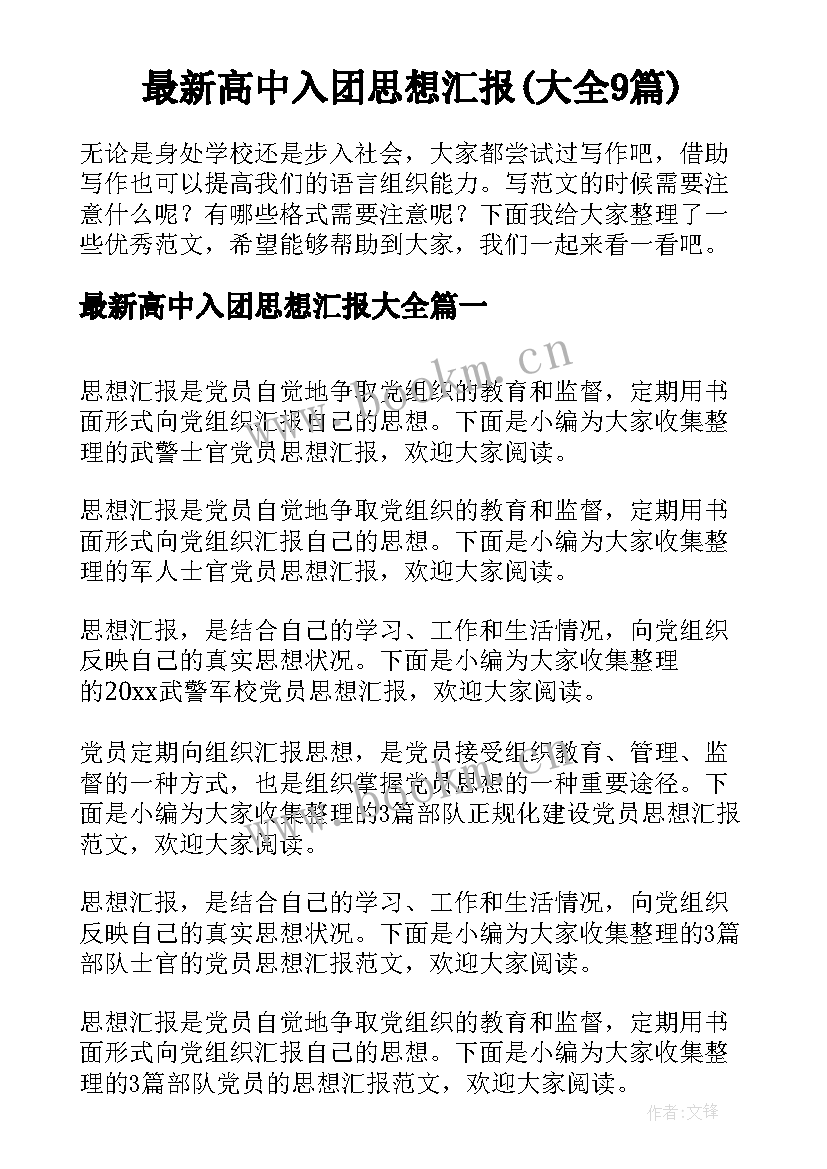 最新高中入团思想汇报(大全9篇)

无论是身处学校还是步入社会，大家都尝试过写作吧，借助写作也可以提高我们的语言组织能力。写范文的时候需要注意什么呢？有哪些格式需要注意呢？下面我给大家整理了一些优秀范文，希望能够帮助到大家，我们一起来看一看吧。

最新高中入团思想汇报大全篇一

思想汇报是党员自觉地争取党组织的教育和监督，定期用书面形式向党组织汇报自己的思想。下面是小编为大家收集整理的武警士官党员思想汇报，欢迎大家阅读。

思想汇报是党员自觉地争取党组织的教育和监督，定期用书面形式向党组织汇报自己的思想。下面是小编为大家收集整理的军人士官党员思想汇报，欢迎大家阅读。

思想汇报，是结合自己的学习、工作和生活情况，向党组织反映自己的真实思想状况。下面是小编为大家收集整理的20xx武警军校党员思想汇报，欢迎大家阅读。

党员定期向组织汇报思想，是党员接受组织教育、管理、监督的一种方式，也是组织掌握党员思想的一种重要途径。下面是小编为大家收集整理的3篇部队正规化建设党员思想汇报范文，欢迎大家阅读。

思想汇报，是结合自己的学习、工作和生活情况，向党组织反映自己的真实思想状况。下面是小编为大家收集整理的3篇部队士官的党员思想汇报范文，欢迎大家阅读。

思想汇报是党员自觉地争取党组织的教育和监督，定期用书面形式向党组织汇报自己的思想。下面是小编为大家收集整理的3篇部队党员的思想汇报范文，欢迎大家阅读。

作者:文锋